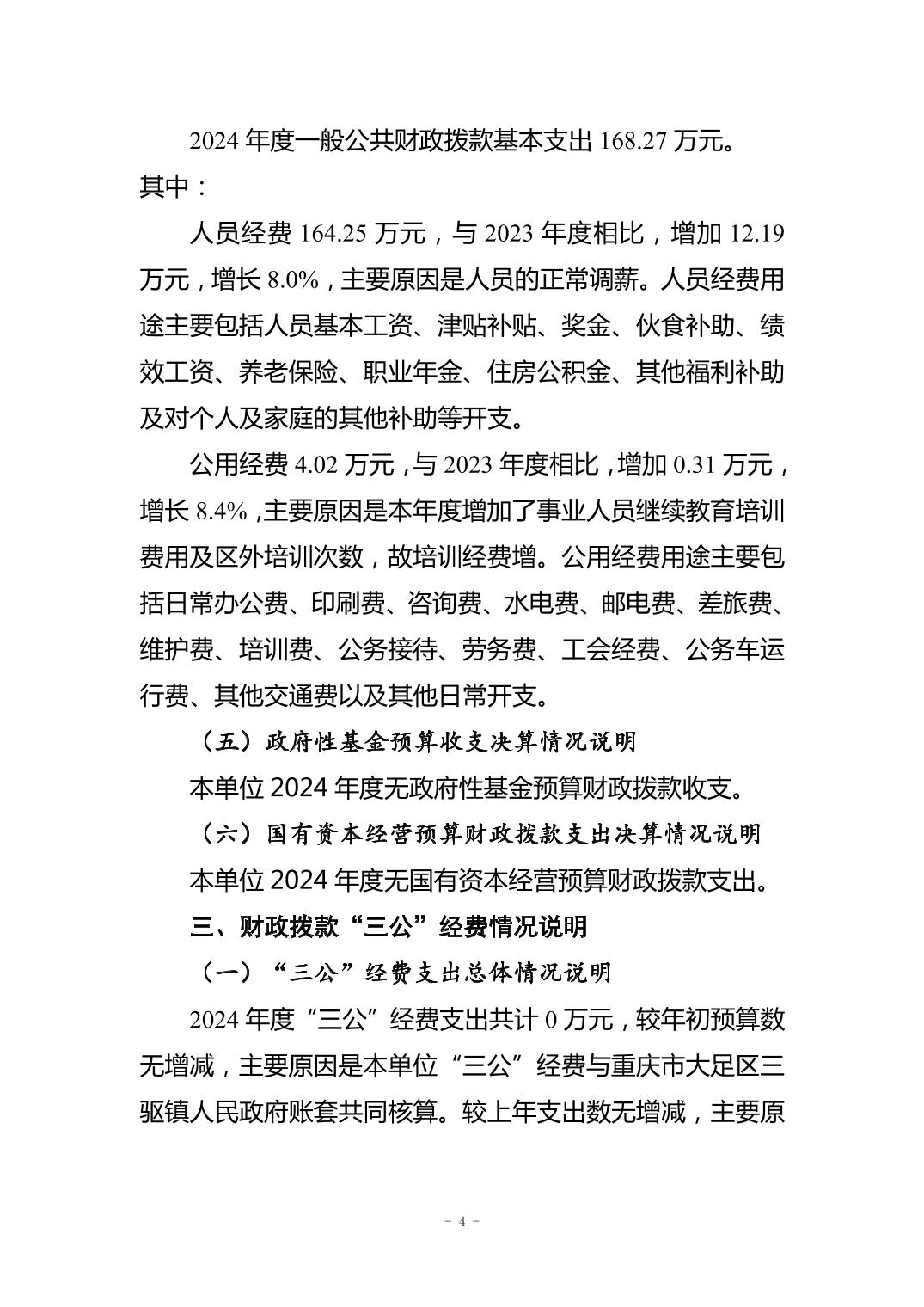 2024 年度一般公共财政拨款基本支出 168.27 万元。其中：

人员经费 164.25 万元，与 2023 年度相比，增加 12.19 万元，增长 8.0%，主要原因是人员的正常调薪。人员经费用途主要包括人员基本工资、津贴补贴、奖金、伙食补助、绩效工资、养老保险、职业年金、住房公积金、其他福利补助及对个人及家庭的其他补助等开支。

公用经费 4.02 万元，与 2023 年度相比，增加 0.31 万元，增长 8.4%，主要原因是本年度增加了事业人员继续教育培训费用及区外培训次数，故培训经费增。公用经费用途主要包括日常办公费、印刷费、咨询费、水电费、邮电费、差旅费、维护费、培训费、公务接待、劳务费、工会经费、公务车运行费、其他交通费以及其他日常开支。

（五）政府性基金预算收支决算情况说明

本单位 2024 年度无政府性基金预算财政拨款收支。

（六）国有资本经营预算财政拨款支出决算情况说明

本单位 2024 年度无国有资本经营预算财政拨款支出。

三、财政拨款“三公”经费情况说明

（一）“三公”经费支出总体情况说明

2024 年度“三公”经费支出共计 0 万元，较年初预算数无增减，主要原因是本单位“三公”经费与重庆市大足区三驱镇人民政府账套共同核算。较上年支出数无增减，主要原

- 4 -